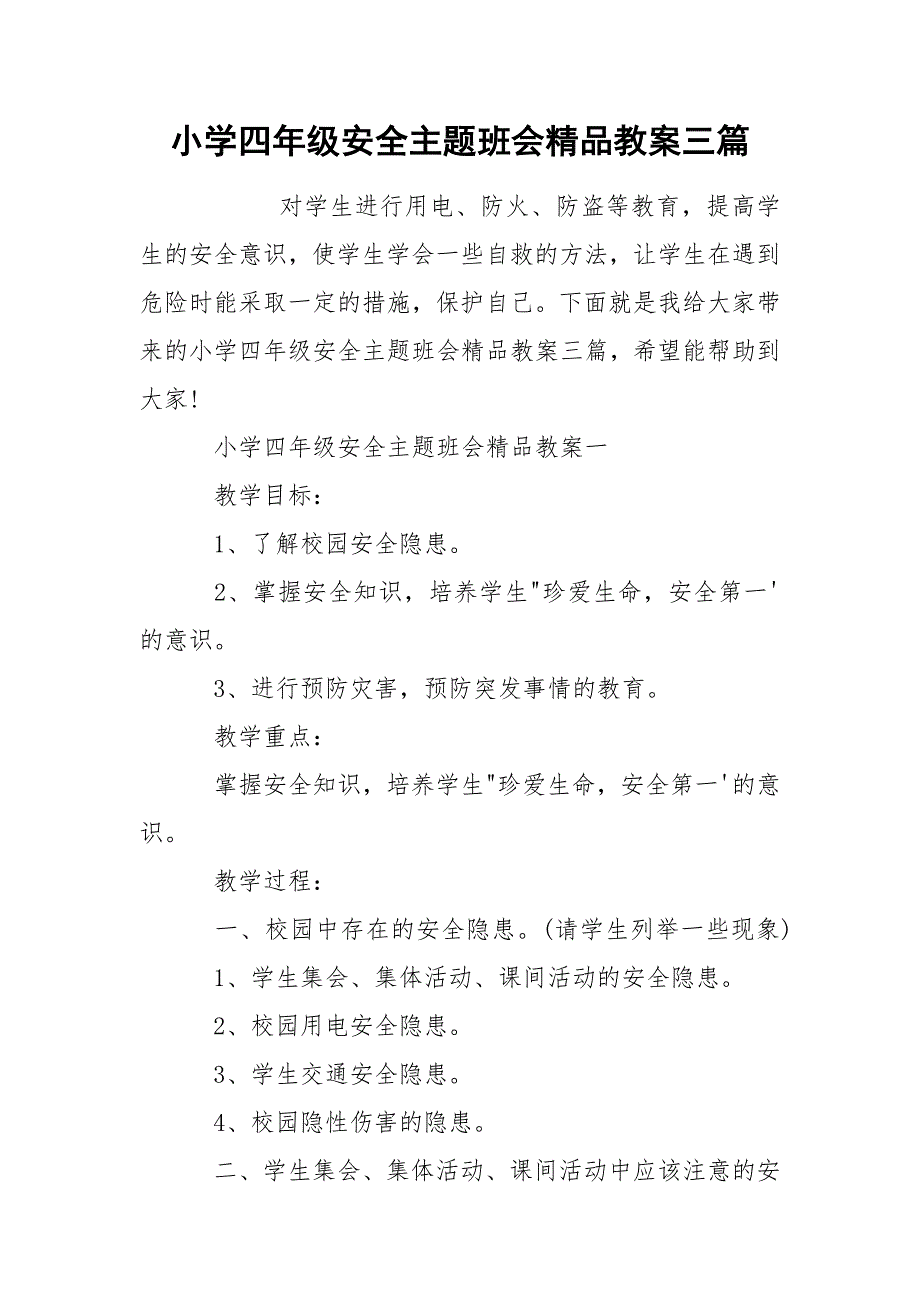 小学四年级安全主题班会精品教案三篇

对学生进行用电、防火、防盗等教育，提高学生的安全意识，使学生学会一些自救的方法，让学生在遇到危险时能采取一定的措施，保护自己。下面就是我给大家带来的小学四年级安全主题班会精品教案三篇，希望能帮助到大家!

小学四年级安全主题班会精品教案一

教学目标：

1、了解校园安全隐患。

2、掌握安全知识，培养学生"珍爱生命，安全第一'的意识。

3、进行预防灾害，预防突发事情的教育。

教学重点：

掌握安全知识，培养学生"珍爱生命，安全第一'的意识。

教学过程：

一、校园中存在的安全隐患。(请学生列举一些现象)

1、学生集会、集体活动、课间活动的安全隐患。

2、校园用电安全隐患。

3、学生交通安全隐患。

4、校园隐性伤害的隐患。

二、学生集会、集体活动、课间活动中应该注意的安